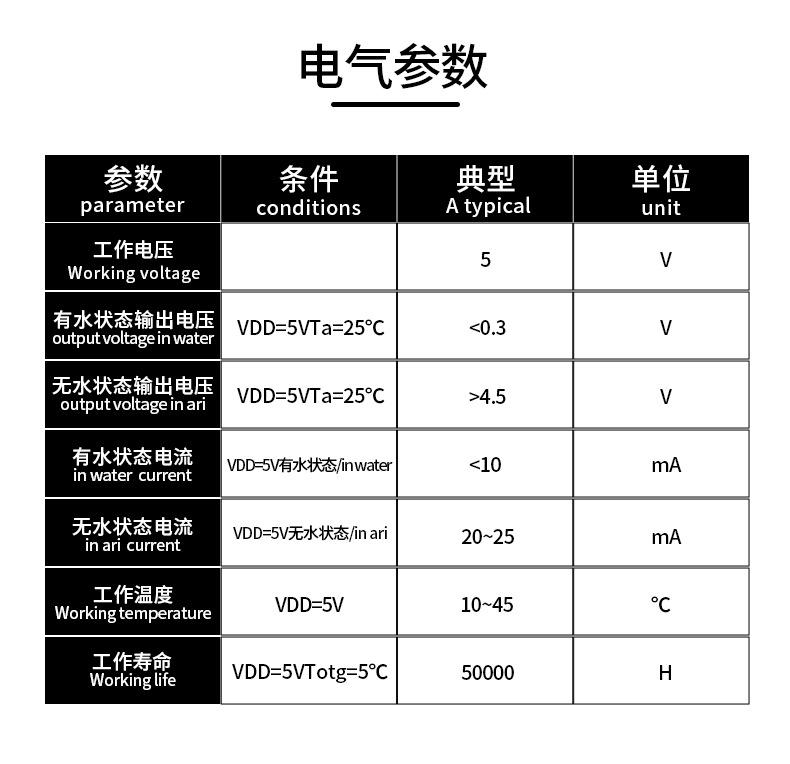 电气参数

| 参数 parameter | 条件 conditions | 典型 A typical | 单位 unit |
|---|---|---|---|
| 工作电压 Working voltage | | 5 | V |
| 有水状态输出电压 output voltage in water | VDD=5VTa=25°C | <0.3 | V |
| 无水状态输出电压 output voltage in ari | VDD=5VTa=25°C | >4.5 | V |
| 有水状态电流 in water current | VDD=5V有水状态/in water | <10 | mA |
| 无水状态电流 in ari current | VDD=5V无水状态/in ari | 20~25 | mA |
| 工作温度 Working temperature | VDD=5V | 10~45 | °C |
| 工作寿命 Working life | VDD=5VTotg=5°C | 50000 | H |